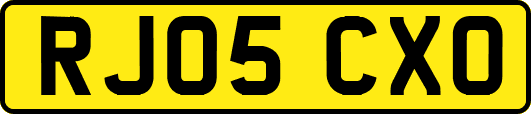 RJ05 CXO